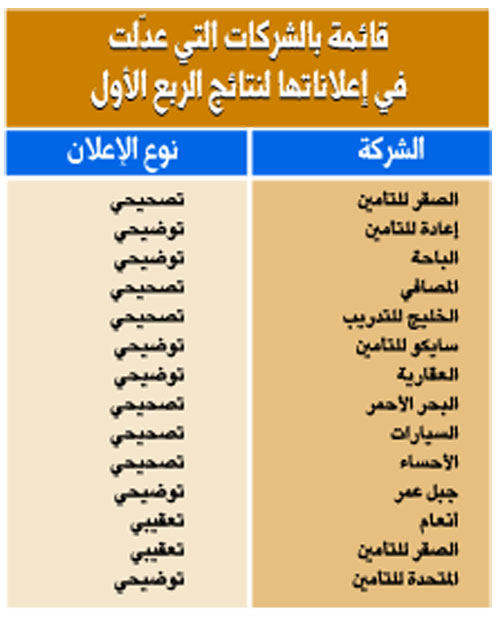 قائمة بالشركات التي عدّلت في إعلاناتها لنتائج الربع الأول

| الشركة | نوع الإعلان |
|---|---|
| الصقر للتأمين | تصحيحي |
| إعادة للتأمين | توضيحي |
| الباحة | توضيحي |
| المصافي | تصحيحي |
| الخليج للتدريب | تصحيحي |
| سايكو للتأمين | توضيحي |
| العقارية | توضيحي |
| البحر الأحمر | تصحيحي |
| السيارات | تصحيحي |
| الأحساء | تصحيحي |
| جبل عمر | توضيحي |
| أنعام | تعقيبي |
| الصقر للتأمين | تعقيبي |
| المتحدة للتأمين | توضيحي |